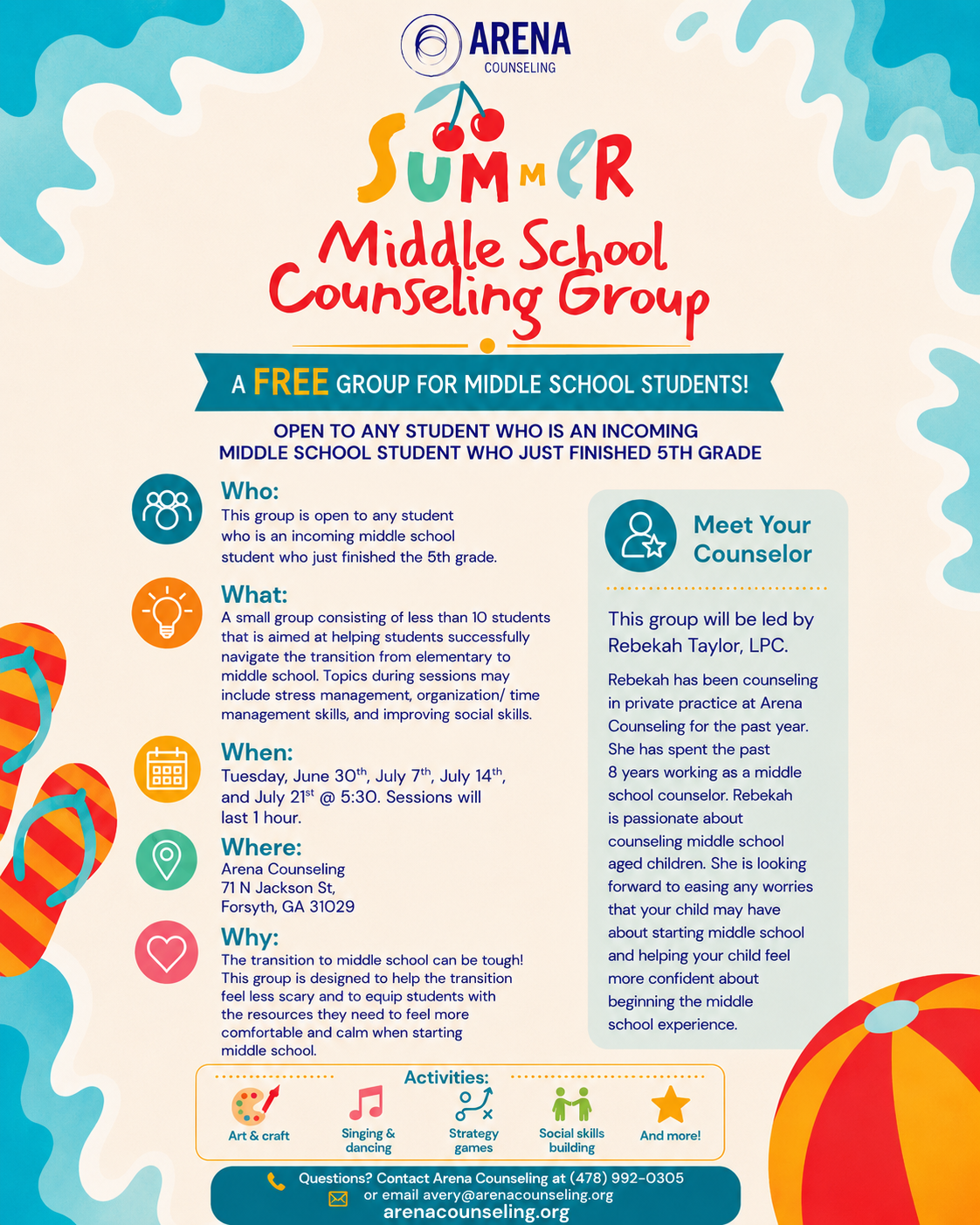 ARENA
COUNSELING

SUMMER

Middle School Counseling Group

A FREE GROUP FOR MIDDLE SCHOOL STUDENTS!

OPEN TO ANY STUDENT WHO IS AN INCOMING MIDDLE SCHOOL STUDENT WHO JUST FINISHED 5TH GRADE

Who:
This group is open to any student who is an incoming middle school student who just finished the 5th grade.

What:
A small group consisting of less than 10 students that is aimed at helping students successfully navigate the transition from elementary to middle school. Topics during sessions may include stress management, organization/ time management skills, and improving social skills.

When:
Tuesday, June 30$^{th}$, July 7$^{th}$, July 14$^{th}$, and July 21$^{st}$ @ 5:30. Sessions will last 1 hour.

Where:
Arena Counseling
71 N Jackson St,
Forsyth, GA 31029

Why:
The transition to middle school can be tough! This group is designed to help the transition feel less scary and to equip students with the resources they need to feel more comfortable and calm when starting middle school.

Meet Your Counselor

This group will be led by Rebekah Taylor, LPC.

Rebekah has been counseling in private practice at Arena Counseling for the past year. She has spent the past 8 years working as a middle school counselor. Rebekah is passionate about counseling middle school aged children. She is looking forward to easing any worries that your child may have about starting middle school and helping your child feel more confident about beginning the middle school experience.

Activities:
Art & craft
Singing & dancing
Strategy games
Social skills building
And more!

Questions? Contact Arena Counseling at (478) 992-0305
or email avery@arenacounseling.org
arenacounseling.org